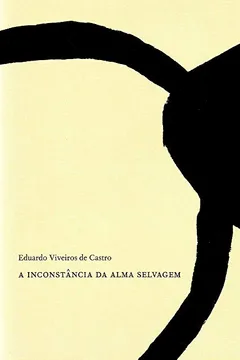 Eduardo Viveiros de Castro

A INCONSTÂNCIA DA ALMA SELVAGEM